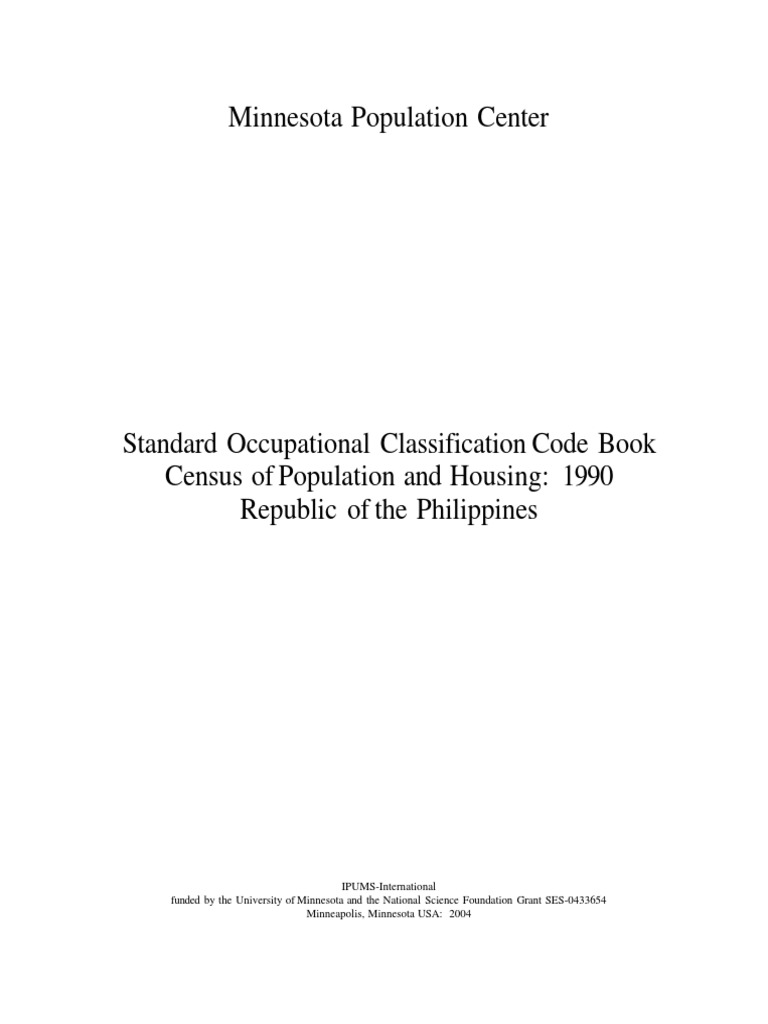 Minnesota Population Center

Standard Occupational Classification Code Book
Census of Population and Housing: 1990
Republic of the Philippines

IPUMS-International
funded by the University of Minnesota and the National Science Foundation Grant SES-0433654
Minneapolis, Minnesota USA: 2004